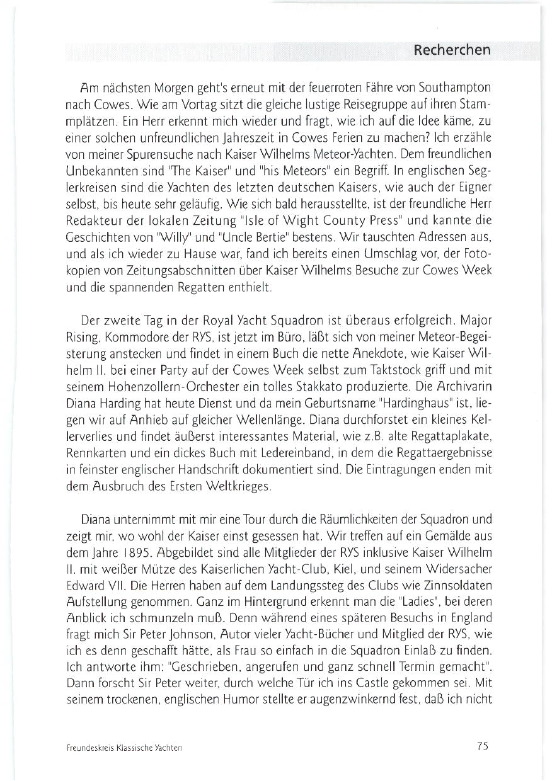 Recherchen

Am nächsten Morgen geht's erneut mit der feuerroten Fähre von Southampton nach Cowes. Wie am Vortag sitzt die gleiche lustige Reisegruppe auf ihren Stammplätzen. Ein Herr erkennt mich wieder und fragt, wie ich auf die Idee käme, zu einer solchen unfreundlichen Jahreszeit in Cowes Ferien zu machen? Ich erzähle von meiner Spurensuche nach Kaiser Wilhelms Meteor-Yachten. Dem freundlichen Unbekannten sind "The Kaiser" und "his Meteors" ein Begriff. In englischen Seglerkreisen sind die Yachten des letzten deutschen Kaisers, wie auch der Eigner selbst, bis heute sehr geläufig. Wie sich bald herausstellte, ist der freundliche Herr Redakteur der lokalen Zeitung "Isle of Wight County Press" und kannte die Geschichten von "Willy" und "Uncle Bertie" bestens. Wir tauschten Adressen aus, und als ich wieder zu Hause war, fand ich bereits einen Umschlag vor, der Fotokopien von Zeitungsabschnitten über Kaiser Wilhelms Besuche zur Cowes Week und die spannenden Regatten enthielt.

Der zweite Tag in der Royal Yacht Squadron ist überaus erfolgreich. Major Rising, Kommodore der RYS, ist jetzt im Büro, läßt sich von meiner Meteor-Begeisterung anstecken und findet in einem Buch die nette Anekdote, wie Kaiser Wilhelm II. bei einer Party auf der Cowes Week selbst zum Taktstock griff und mit seinem Hohenzollern-Orchester ein tolles Stakkato produzierte. Die Archivarin Diana Harding hat heute Dienst und da mein Geburtsname "Hardinghaus" ist, liegen wir auf Anhieb auf gleicher Wellenlänge. Diana durchforstet ein kleines Kellerverlies und findet äußerst interessantes Material, wie z.B. alte Regattaplakate, Rennkarten und ein dickes Buch mit Ledereinband, in dem die Regattaergebnisse in feinster englischer Handschrift dokumentiert sind. Die Eintragungen enden mit dem Ausbruch des Ersten Weltkrieges.

Diana unternimmt mit mir eine Tour durch die Räumlichkeiten der Squadron und zeigt mir, wo wohl der Kaiser einst gesessen hat. Wir treffen auf ein Gemälde aus dem Jahre 1895. Abgebildet sind alle Mitglieder der RYS inklusive Kaiser Wilhelm II. mit weißer Mütze des Kaiserlichen Yacht-Club, Kiel, und seinem Widersacher Edward VII. Die Herren haben auf dem Landungssteg des Clubs wie Zinnsoldaten Aufstellung genommen. Ganz im Hintergrund erkennt man die "Ladies", bei deren Anblick ich schmunzeln muß. Denn während eines späteren Besuchs in England fragt mich Sir Peter Johnson, Autor vieler Yacht-Bücher und Mitglied der RYS, wie ich es denn geschafft hätte, als Frau so einfach in die Squadron Einlaß zu finden. Ich antworte ihm: "Geschrieben, angerufen und ganz schnell Termin gemacht". Dann forscht Sir Peter weiter, durch welche Tür ich ins Castle gekommen sei. Mit seinem trockenen, englischen Humor stellte er augenzwinkernd fest, daß ich nicht

Freundeskreis Klassische Yachten

75